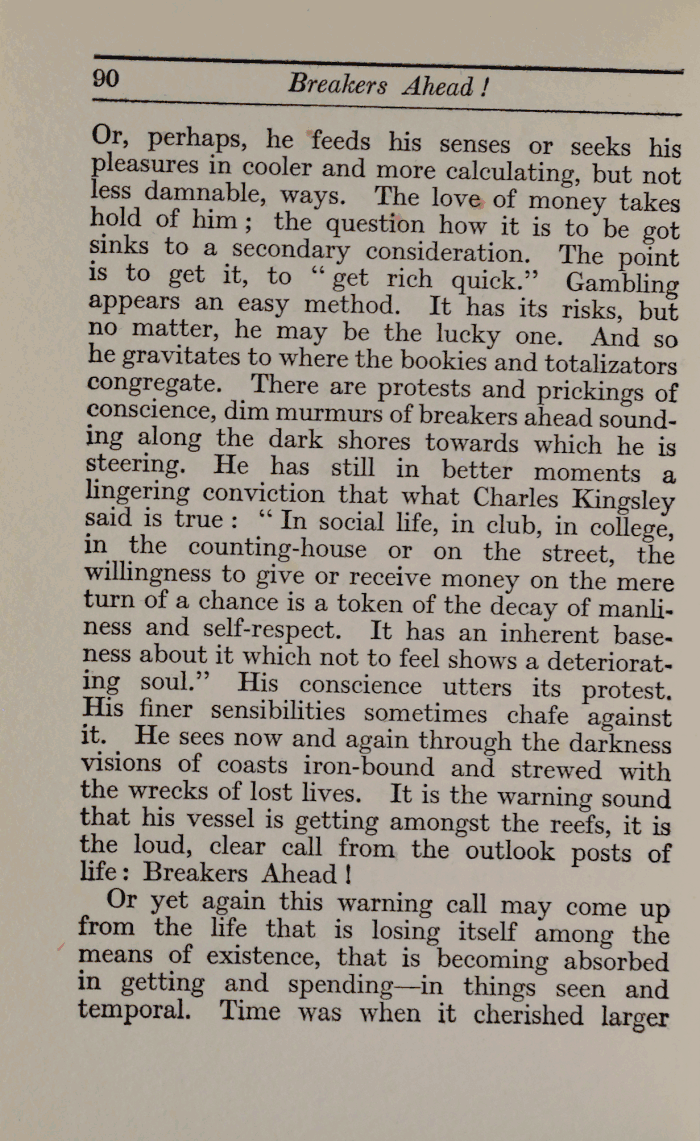 90 Breakers Ahead!

Or, perhaps, he feeds his senses or seeks his pleasures in cooler and more calculating, but not less damnable, ways. The love of money takes hold of him; the question how it is to be got sinks to a secondary consideration. The point is to get it, to "get rich quick." Gambling appears an easy method. It has its risks, but no matter, he may be the lucky one. And so he gravitates to where the bookies and totalizators congregate. There are protests and prickings of conscience, dim murmurs of breakers ahead sounding along the dark shores towards which he is steering. He has still in better moments a lingering conviction that what Charles Kingsley said is true: "In social life, in club, in college, in the counting-house or on the street, the willingness to give or receive money on the mere turn of a chance is a token of the decay of manliness and self-respect. It has an inherent baseness about it which not to feel shows a deteriorating soul." His conscience utters its protest. His finer sensibilities sometimes chafe against it. He sees now and again through the darkness visions of coasts iron-bound and strewed with the wrecks of lost lives. It is the warning sound that his vessel is getting amongst the reefs, it is the loud, clear call from the outlook posts of life: Breakers Ahead!

Or yet again this warning call may come up from the life that is losing itself among the means of existence, that is becoming absorbed in getting and spending—in things seen and temporal. Time was when it cherished larger